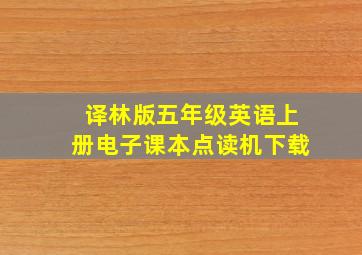 译林版五年级英语上册电子课本点读机下载